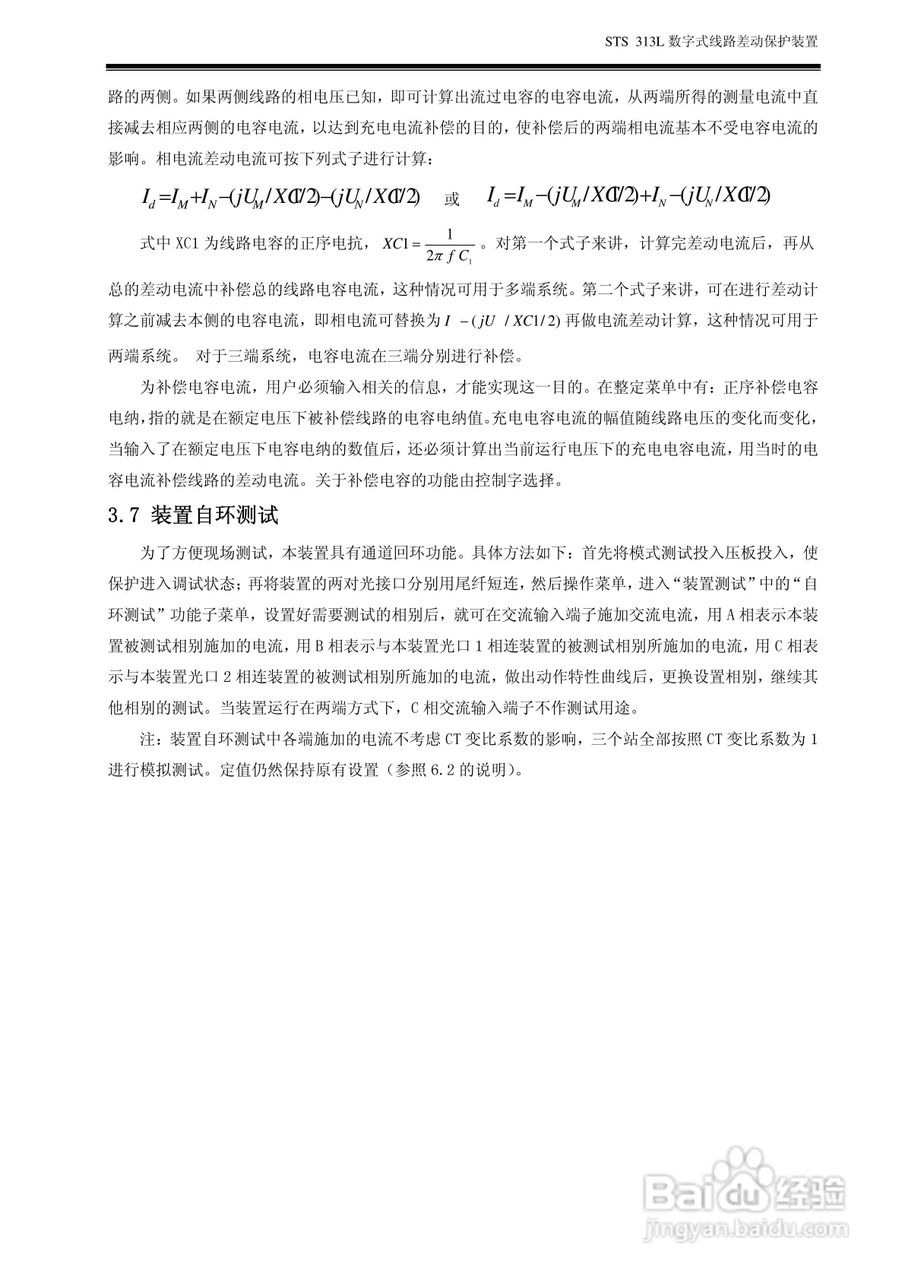 STS 313L 数字式线路差动保护装置

路的两侧。如果两侧线路的相电压已知，即可计算出流过电容的电容电流，从两端所得的测量电流中直接减去相应两侧的电容电流，以达到充电电流补偿的目的，使补偿后的两端相电流基本不受电容电流的影响。相电流差动电流可按下列式子进行计算：

$I_d = I_M + I_N - (jU_M / XC1/2) - (jU_N / XC1/2)$　或　$I_d = I_M - (jU_M / XC1/2) + I_N - (jU_N / XC1/2)$

式中 XC1 为线路电容的正序电抗，$XC1 = \frac{1}{2\pi f C_1}$。对第一个式子来讲，计算完差动电流后，再从总的差动电流中补偿总的线路电容电流，这种情况可用于多端系统。第二个式子来讲，可在进行差动计算之前减去本侧的电容电流，即相电流可替换为 $I - (jU / XC1/2)$ 再做电流差动计算，这种情况可用于两端系统。 对于三端系统，电容电流在三端分别进行补偿。

为补偿电容电流，用户必须输入相关的信息，才能实现这一目的。在整定菜单中有：正序补偿电容电纳，指的就是在额定电压下被补偿线路的电容电纳值。充电电容电流的幅值随线路电压的变化而变化，当输入了在额定电压下电容电纳的数值后，还必须计算出当前运行电压下的充电电容电流，用当时的电容电流补偿线路的差动电流。关于补偿电容的功能由控制字选择。

3.7 装置自环测试

为了方便现场测试，本装置具有通道回环功能。具体方法如下：首先将模式测试投入压板投入，使保护进入调试状态；再将装置的两对光接口分别用尾纤短连，然后操作菜单，进入“装置测试”中的“自环测试”功能子菜单，设置好需要测试的相别后，就可在交流输入端子施加交流电流，用 A 相表示本装置被测试相别施加的电流，用 B 相表示与本装置光口 1 相连装置的被测试相别所施加的电流，用 C 相表示与本装置光口 2 相连装置的被测试相别所施加的电流，做出动作特性曲线后，更换设置相别，继续其他相别的测试。当装置运行在两端方式下，C 相交流输入端子不作测试用途。

注：装置自环测试中各端施加的电流不考虑 CT 变比系数的影响，三个站全部按照 CT 变比系数为 1 进行模拟测试。定值仍然保持原有设置（参照 6.2 的说明）。

Baidu 经验
jingyan.baidu.com